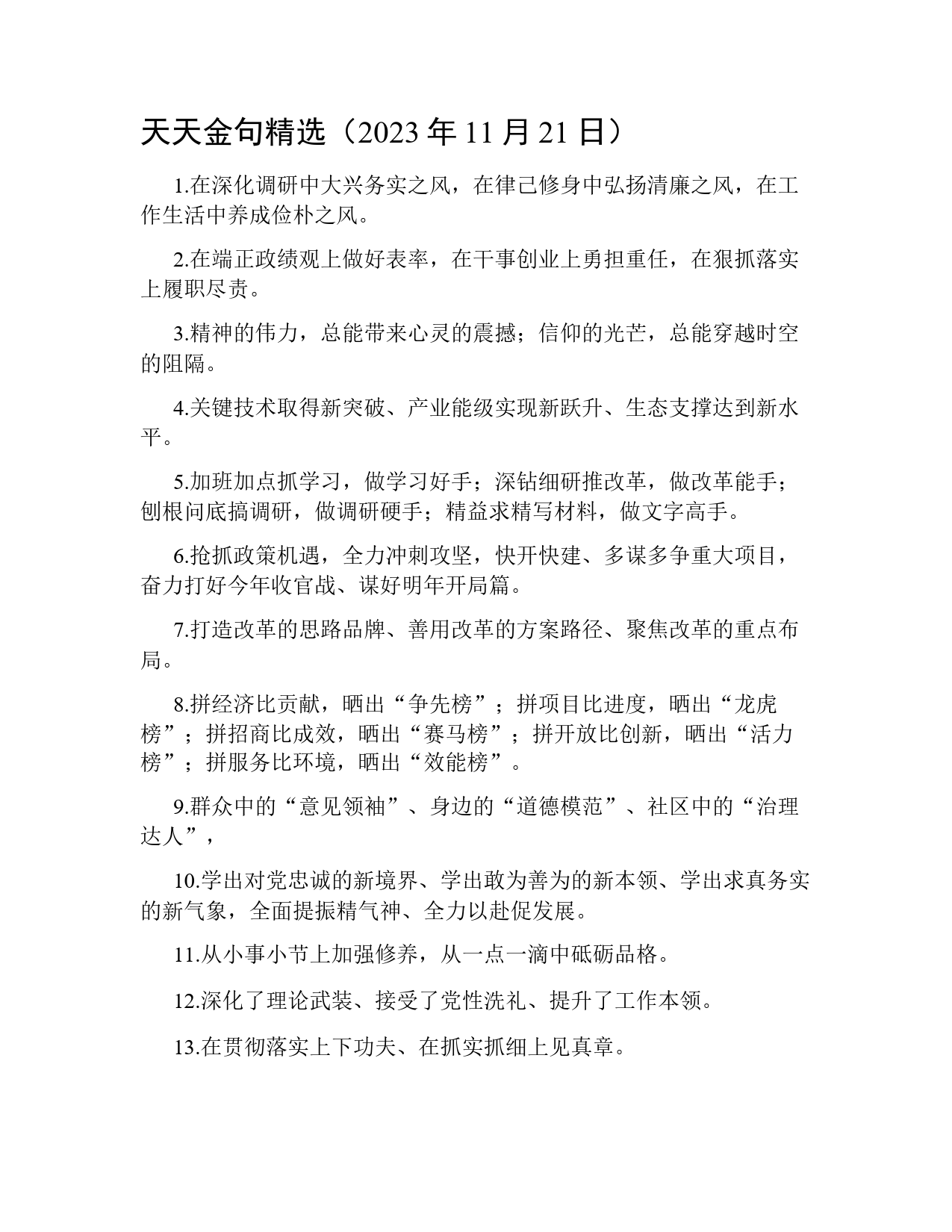 天天金句精选（2023 年 11 月 21 日）

1.在深化调研中大兴务实之风，在律己修身中弘扬清廉之风，在工作生活中养成俭朴之风。

2.在端正政绩观上做好表率，在干事创业上勇担重任，在狠抓落实上履职尽责。

3.精神的伟力，总能带来心灵的震撼；信仰的光芒，总能穿越时空的阻隔。

4.关键技术取得新突破、产业能级实现新跃升、生态支撑达到新水平。

5.加班加点抓学习，做学习好手；深钻细研推改革，做改革能手；刨根问底搞调研，做调研硬手；精益求精写材料，做文字高手。

6.抢抓政策机遇，全力冲刺攻坚，快开快建、多谋多争重大项目，奋力打好今年收官战、谋好明年开局篇。

7.打造改革的思路品牌、善用改革的方案路径、聚焦改革的重点布局。

8.拼经济比贡献，晒出“争先榜”；拼项目比进度，晒出“龙虎榜”；拼招商比成效，晒出“赛马榜”；拼开放比创新，晒出“活力榜”；拼服务比环境，晒出“效能榜”。

9.群众中的“意见领袖”、身边的“道德模范”、社区中的“治理达人”，

10.学出对党忠诚的新境界、学出敢为善为的新本领、学出求真务实的新气象，全面提振精气神、全力以赴促发展。

11.从小事小节上加强修养，从一点一滴中砥砺品格。

12.深化了理论武装、接受了党性洗礼、提升了工作本领。

13.在贯彻落实上下功夫、在抓实抓细上见真章。